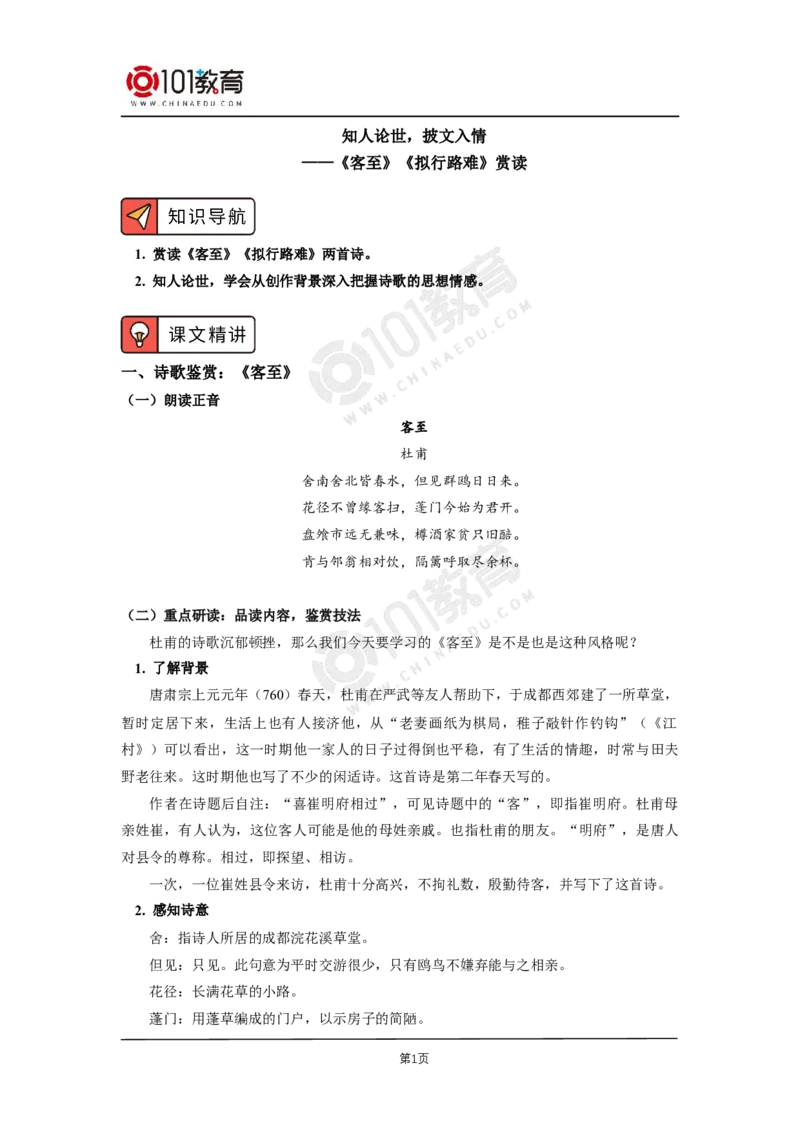 101教育
WWW.CHINAEDU.COM

知人论世，披文入情
——《客至》《拟行路难》赏读

知识导航

1. 赏读《客至》《拟行路难》两首诗。
2. 知人论世，学会从创作背景深入把握诗歌的思想情感。

课文精讲

一、诗歌鉴赏：《客至》
（一）朗读正音

客至
杜甫
舍南舍北皆春水，但见群鸥日日来。
花径不曾缘客扫，蓬门今始为君开。
盘飧市远无兼味，樽酒家贫只旧醅。
肯与邻翁相对饮，隔篱呼取尽余杯。

（二）重点研读：品读内容，鉴赏技法
杜甫的诗歌沉郁顿挫，那么我们今天要学习的《客至》是不是也是这种风格呢？
1. 了解背景
唐肃宗上元元年（760）春天，杜甫在严武等友人帮助下，于成都西郊建了一所草堂，暂时定居下来，生活上也有人接济他，从“老妻画纸为棋局，稚子敲针作钓钩”（《江村》）可以看出，这一时期他一家人的日子过得倒也平稳，有了生活的情趣，时常与田夫野老往来。这时期他也写了不少的闲适诗。这首诗是第二年春天写的。
作者在诗题后自注：“喜崔明府相过”，可见诗题中的“客”，即指崔明府。杜甫母亲姓崔，有人认为，这位客人可能是他的母姓亲戚。也指杜甫的朋友。“明府”，是唐人对县令的尊称。相过，即探望、相访。
一次，一位崔姓县令来访，杜甫十分高兴，不拘礼数，殷勤待客，并写下了这首诗。
2. 感知诗意
舍：指诗人所居的成都浣花溪草堂。
但见：只见。此句意为平时交游很少，只有鸥鸟不嫌弃能与之相亲。
花径：长满花草的小路。
蓬门：用蓬草编成的门户，以示房子的简陋。

第1页